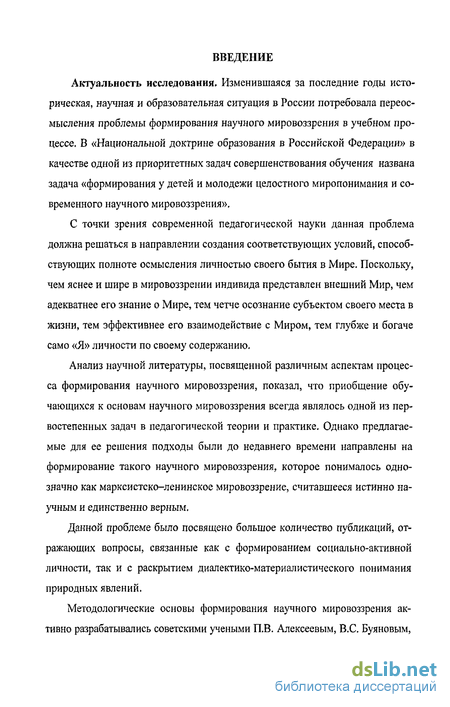 ВВЕДЕНИЕ

Актуальность исследования. Изменившаяся за последние годы историческая, научная и образовательная ситуация в России потребовала переосмысления проблемы формирования научного мировоззрения в учебном процессе. В «Национальной доктрине образования в Российской Федерации» в качестве одной из приоритетных задач совершенствования обучения названа задача «формирования у детей и молодежи целостного миропонимания и современного научного мировоззрения».

С точки зрения современной педагогической науки данная проблема должна решаться в направлении создания соответствующих условий, способствующих полноте осмысления личностью своего бытия в Мире. Поскольку, чем яснее и шире в мировоззрении индивида представлен внешний Мир, чем адекватнее его знание о Мире, тем четче осознание субъектом своего места в жизни, тем эффективнее его взаимодействие с Миром, тем глубже и богаче само «Я» личности по своему содержанию.

Анализ научной литературы, посвященной различным аспектам процесса формирования научного мировоззрения, показал, что приобщение обучающихся к основам научного мировоззрения всегда являлось одной из первостепенных задач в педагогической теории и практике. Однако предлагаемые для ее решения подходы были до недавнего времени направлены на формирование такого научного мировоззрения, которое понималось однозначно как марксистско–ленинское мировоззрение, считавшееся истинно научным и единственно верным.

Данной проблеме было посвящено большое количество публикаций, отражающих вопросы, связанные как с формированием социально-активной личности, так и с раскрытием диалектико-материалистического понимания природных явлений.

Методологические основы формирования научного мировоззрения активно разрабатывались советскими учеными П.В. Алексеевым, В.С. Буяновым,

dsLib.net
библиотека диссертаций